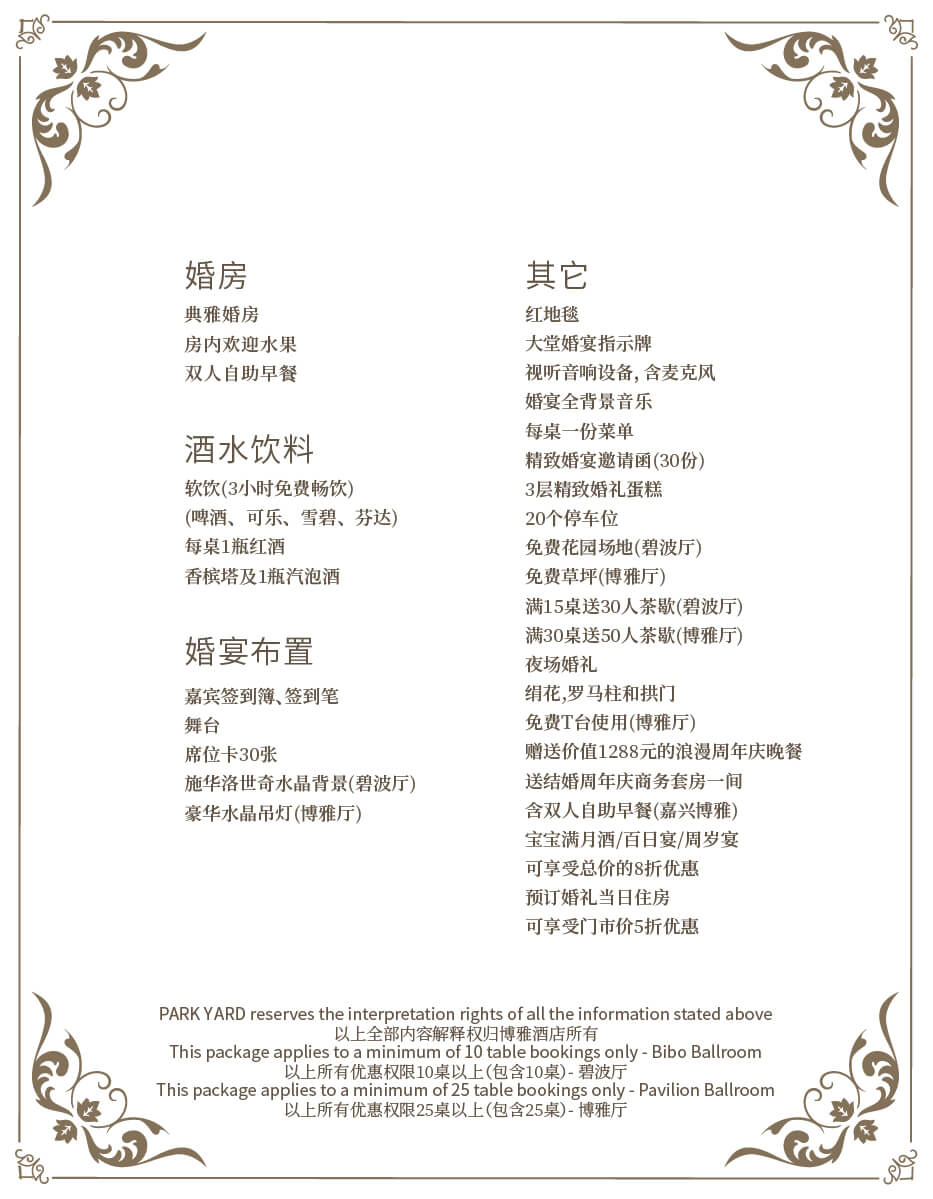 婚房
典雅婚房
房内欢迎水果
双人自助早餐

酒水饮料
软饮(3小时免费畅饮)
(啤酒、可乐、雪碧、芬达)
每桌1瓶红酒
香槟塔及1瓶汽泡酒

婚宴布置
嘉宾签到簿、签到笔
舞台
席位卡30张
施华洛世奇水晶背景(碧波厅)
豪华水晶吊灯(博雅厅)

其它
红地毯
大堂婚宴指示牌
视听音响设备, 含麦克风
婚宴全背景音乐
每桌一份菜单
精致婚宴邀请函(30份)
3层精致婚礼蛋糕
20个停车位
免费花园场地(碧波厅)
免费草坪(博雅厅)
满15桌送30人茶歇(碧波厅)
满30桌送50人茶歇(博雅厅)
夜场婚礼
绢花,罗马柱和拱门
免费T台使用(博雅厅)
赠送价值1288元的浪漫周年庆晚餐
送结婚周年庆商务套房一间
含双人自助早餐(嘉兴博雅)
宝宝满月酒/百日宴/周岁宴
可享受总价的8折优惠
预订婚礼当日住房
可享受门市价5折优惠

PARK YARD reserves the interpretation rights of all the information stated above
以上全部内容解释权归博雅酒店所有
This package applies to a minimum of 10 table bookings only - Bibo Ballroom
以上所有优惠权限10桌以上(包含10桌)- 碧波厅
This package applies to a minimum of 25 table bookings only - Pavilion Ballroom
以上所有优惠权限25桌以上(包含25桌)- 博雅厅